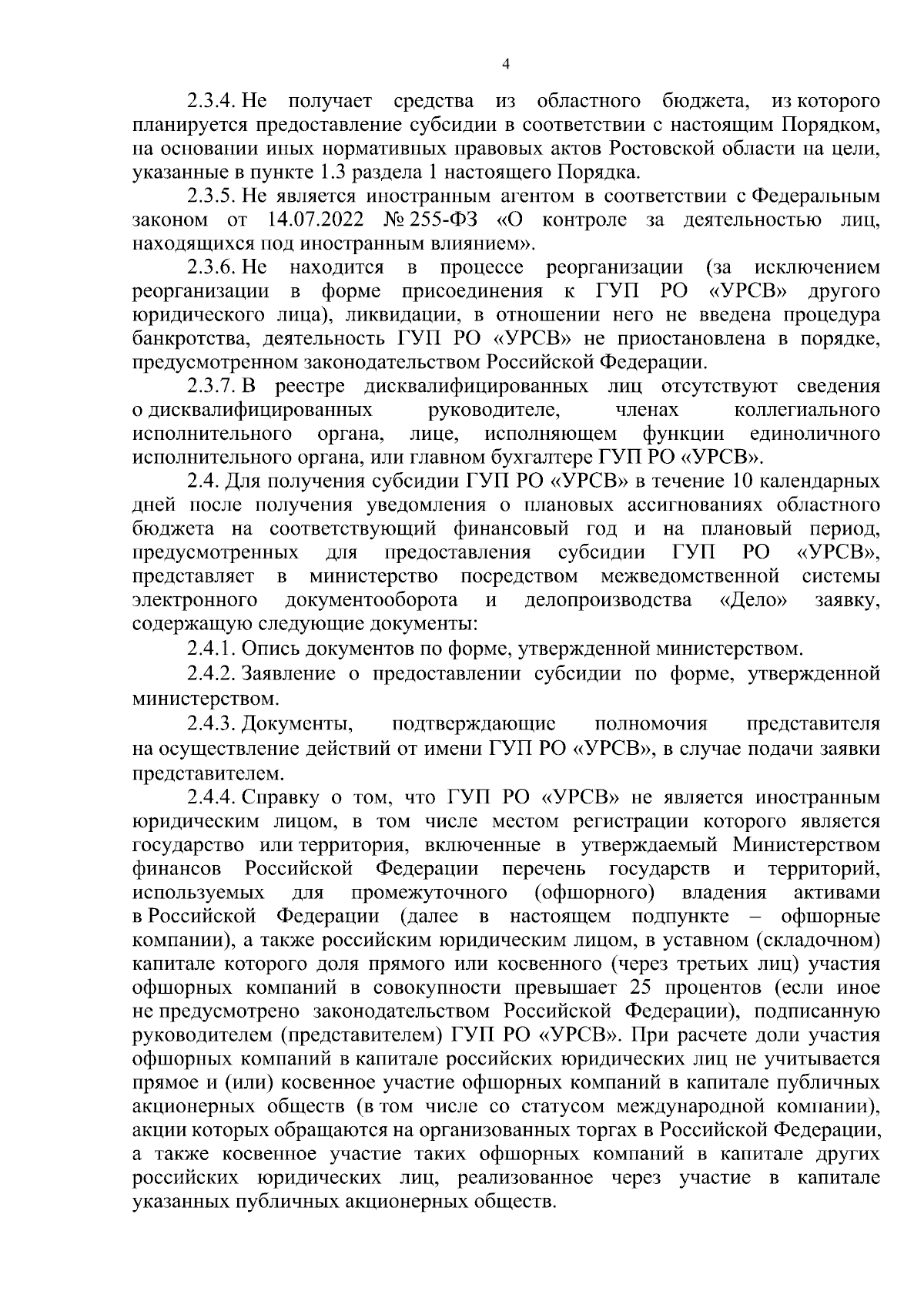 4

2.3.4. Не получает средства из областного бюджета, из которого планируется предоставление субсидии в соответствии с настоящим Порядком, на основании иных нормативных правовых актов Ростовской области на цели, указанные в пункте 1.3 раздела 1 настоящего Порядка.

2.3.5. Не является иностранным агентом в соответствии с Федеральным законом от 14.07.2022 № 255-ФЗ «О контроле за деятельностью лиц, находящихся под иностранным влиянием».

2.3.6. Не находится в процессе реорганизации (за исключением реорганизации в форме присоединения к ГУП РО «УРСВ» другого юридического лица), ликвидации, в отношении него не введена процедура банкротства, деятельность ГУП РО «УРСВ» не приостановлена в порядке, предусмотренном законодательством Российской Федерации.

2.3.7. В реестре дисквалифицированных лиц отсутствуют сведения о дисквалифицированных руководителе, членах коллегиального исполнительного органа, лице, исполняющем функции единоличного исполнительного органа, или главном бухгалтере ГУП РО «УРСВ».

2.4. Для получения субсидии ГУП РО «УРСВ» в течение 10 календарных дней после получения уведомления о плановых ассигнованиях областного бюджета на соответствующий финансовый год и на плановый период, предусмотренных для предоставления субсидии ГУП РО «УРСВ», представляет в министерство посредством межведомственной системы электронного документооборота и делопроизводства «Дело» заявку, содержащую следующие документы:

2.4.1. Опись документов по форме, утвержденной министерством.

2.4.2. Заявление о предоставлении субсидии по форме, утвержденной министерством.

2.4.3. Документы, подтверждающие полномочия представителя на осуществление действий от имени ГУП РО «УРСВ», в случае подачи заявки представителем.

2.4.4. Справку о том, что ГУП РО «УРСВ» не является иностранным юридическим лицом, в том числе местом регистрации которого является государство или территория, включенные в утверждаемый Министерством финансов Российской Федерации перечень государств и территорий, используемых для промежуточного (офшорного) владения активами в Российской Федерации (далее в настоящем подпункте – офшорные компании), а также российским юридическим лицом, в уставном (складочном) капитале которого доля прямого или косвенного (через третьих лиц) участия офшорных компаний в совокупности превышает 25 процентов (если иное не предусмотрено законодательством Российской Федерации), подписанную руководителем (представителем) ГУП РО «УРСВ». При расчете доли участия офшорных компаний в капитале российских юридических лиц не учитывается прямое и (или) косвенное участие офшорных компаний в капитале публичных акционерных обществ (в том числе со статусом международной компании), акции которых обращаются на организованных торгах в Российской Федерации, а также косвенное участие таких офшорных компаний в капитале других российских юридических лиц, реализованное через участие в капитале указанных публичных акционерных обществ.